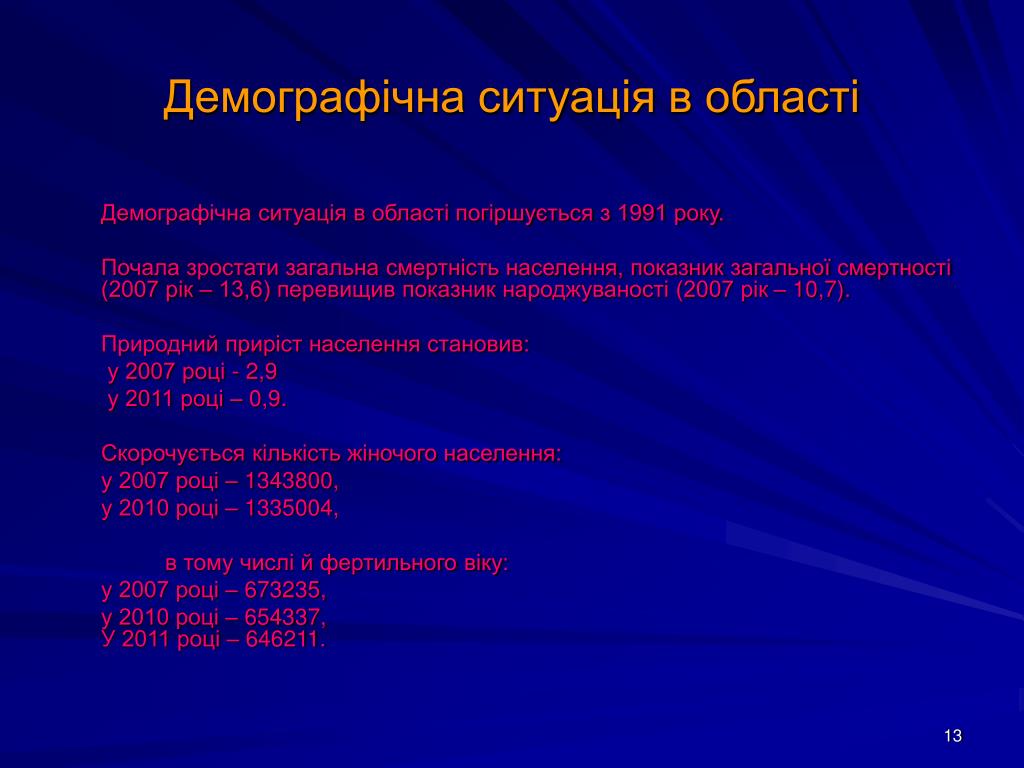 Демографічна ситуація в області

Демографічна ситуація в області погіршується з 1991 року.

Почала зростати загальна смертність населення, показник загальної смертності (2007 рік – 13,6) перевищив показник народжуваності (2007 рік – 10,7).

Природний приріст населення становив:
у 2007 році - 2,9
у 2011 році – 0,9.

Скорочується кількість жіночого населення:
у 2007 році – 1343800,
у 2010 році – 1335004,

в тому числі й фертильного віку:
у 2007 році – 673235,
у 2010 році – 654337,
У 2011 році – 646211.

13